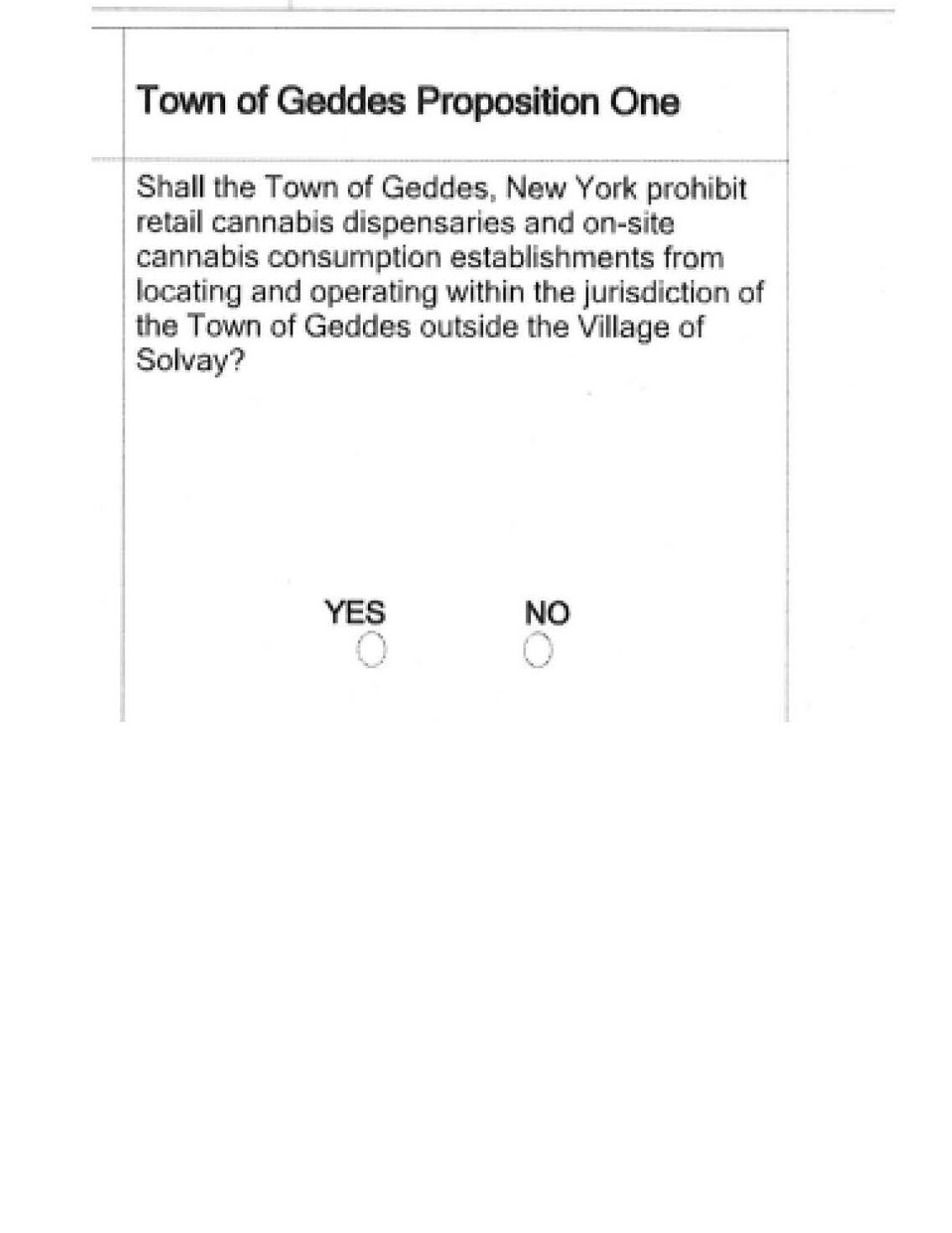 Town of Geddes Proposition One

Shall the Town of Geddes, New York prohibit retail cannabis dispensaries and on-site cannabis consumption establishments from locating and operating within the jurisdiction of the Town of Geddes outside the Village of Solvay?

YES

NO